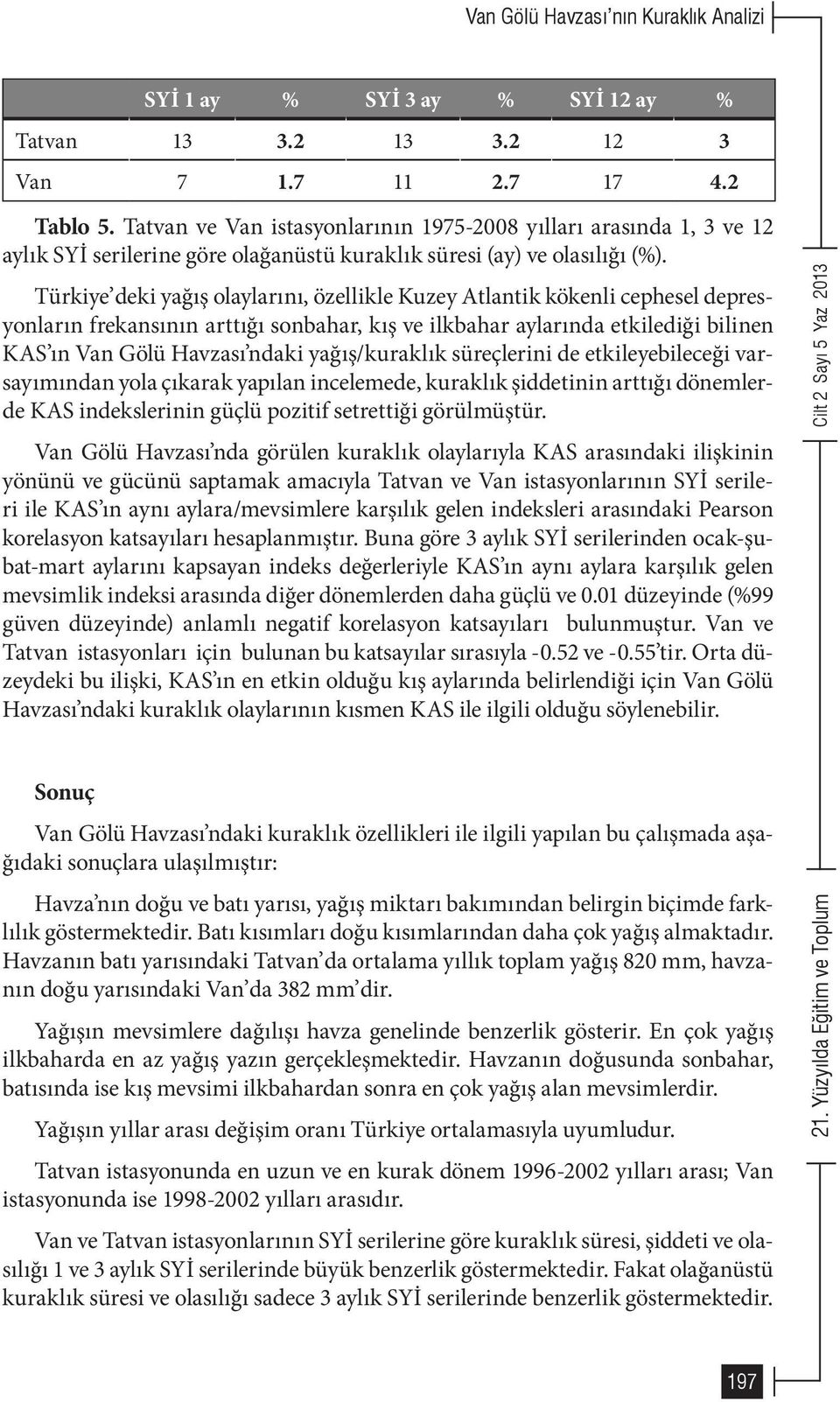 Van Gölü Havzası'nın Kuraklık Analizi

|  | SYİ 1 ay | % | SYİ 3 ay | % | SYİ 12 ay | % |
|---|---|---|---|---|---|---|
| Tatvan | 13 | 3.2 | 13 | 3.2 | 12 | 3 |
| Van | 7 | 1.7 | 11 | 2.7 | 17 | 4.2 |

Tablo 5. Tatvan ve Van istasyonlarının 1975-2008 yılları arasında 1, 3 ve 12 aylık SYİ serilerine göre olağanüstü kuraklık süresi (ay) ve olasılığı (%).

Türkiye'deki yağış olaylarını, özellikle Kuzey Atlantik kökenli cephesel depresyonların frekansının arttığı sonbahar, kış ve ilkbahar aylarında etkilediği bilinen KAS'ın Van Gölü Havzası'ndaki yağış/kuraklık süreçlerini de etkileyebileceği varsayımından yola çıkarak yapılan incelemede, kuraklık şiddetinin arttığı dönemlerde KAS indekslerinin güçlü pozitif setrettiği görülmüştür.

Van Gölü Havzası'nda görülen kuraklık olaylarıyla KAS arasındaki ilişkinin yönünü ve gücünü saptamak amacıyla Tatvan ve Van istasyonlarının SYİ serileri ile KAS'ın aynı aylara/mevsimlere karşılık gelen indeksleri arasındaki Pearson korelasyon katsayıları hesaplanmıştır. Buna göre 3 aylık SYİ serilerinden ocak-şubat-mart aylarını kapsayan indeks değerleriyle KAS'ın aynı aylara karşılık gelen mevsimlik indeksi arasında diğer dönemlerden daha güçlü ve 0.01 düzeyinde (%99 güven düzeyinde) anlamlı negatif korelasyon katsayıları bulunmuştur. Van ve Tatvan istasyonları için bulunan bu katsayılar sırasıyla -0.52 ve -0.55'tir. Orta düzeydeki bu ilişki, KAS'ın en etkin olduğu kış aylarında belirlendiği için Van Gölü Havzası'ndaki kuraklık olaylarının kısmen KAS ile ilgili olduğu söylenebilir.

Sonuç

Van Gölü Havzası'ndaki kuraklık özellikleri ile ilgili yapılan bu çalışmada aşağıdaki sonuçlara ulaşılmıştır:

Havza'nın doğu ve batı yarısı, yağış miktarı bakımından belirgin biçimde farklılık göstermektedir. Batı kısımları doğu kısımlarından daha çok yağış almaktadır. Havzanın batı yarısındaki Tatvan'da ortalama yıllık toplam yağış 820 mm, havzanın doğu yarısındaki Van'da 382 mm'dir.

Yağışın mevsimlere dağılışı havza genelinde benzerlik gösterir. En çok yağış ilkbaharda en az yağış yazın gerçekleşmektedir. Havzanın doğusunda sonbahar, batısında ise kış mevsimi ilkbahardan sonra en çok yağış alan mevsimlerdir.

Yağışın yıllar arası değişim oranı Türkiye ortalamasıyla uyumludur.

Tatvan istasyonunda en uzun ve en kurak dönem 1996-2002 yılları arası; Van istasyonunda ise 1998-2002 yılları arasıdır.

Van ve Tatvan istasyonlarının SYİ serilerine göre kuraklık süresi, şiddeti ve olasılığı 1 ve 3 aylık SYİ serilerinde büyük benzerlik göstermektedir. Fakat olağanüstü kuraklık süresi ve olasılığı sadece 3 aylık SYİ serilerinde benzerlik göstermektedir.

Cilt 2 Sayı 5 Yaz 2013

21. Yüzyılda Eğitim ve Toplum

197